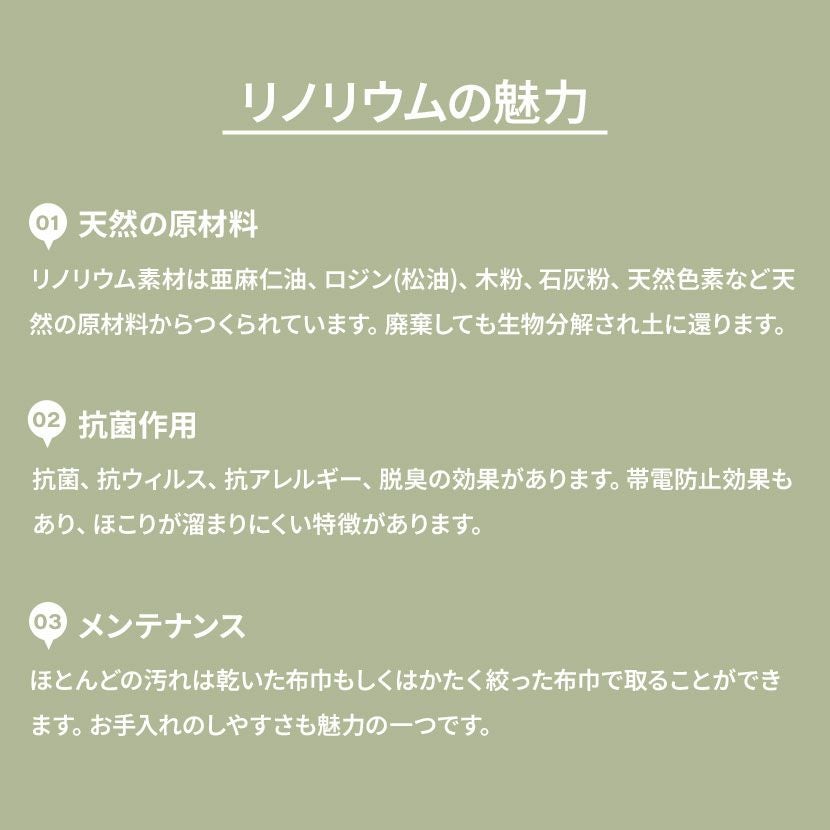 リノリウムの魅力

01 天然の原材料

リノリウム素材は亜麻仁油、ロジン(松油)、木粉、石灰粉、天然色素など天然の原材料からつくられています。廃棄しても生物分解され土に還ります。

02 抗菌作用

抗菌、抗ウィルス、抗アレルギー、脱臭の効果があります。帯電防止効果もあり、ほこりが溜まりにくい特徴があります。

03 メンテナンス

ほとんどの汚れは乾いた布巾もしくはかたく絞った布巾で取ることができます。お手入れのしやすさも魅力の一つです。